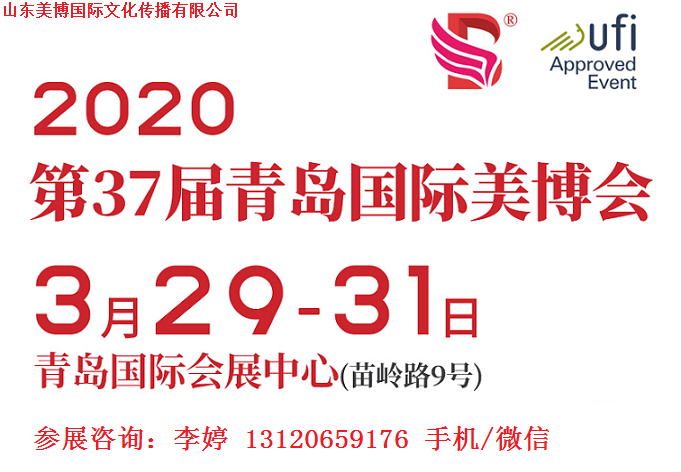 山东美博国际文化传播有限公司

®

ufi
Approved
Event

2020
第37届青岛国际美博会
3月29-31日
青岛国际会展中心(苗岭路9号)

参展咨询：李婷 13120659176 手机/微信